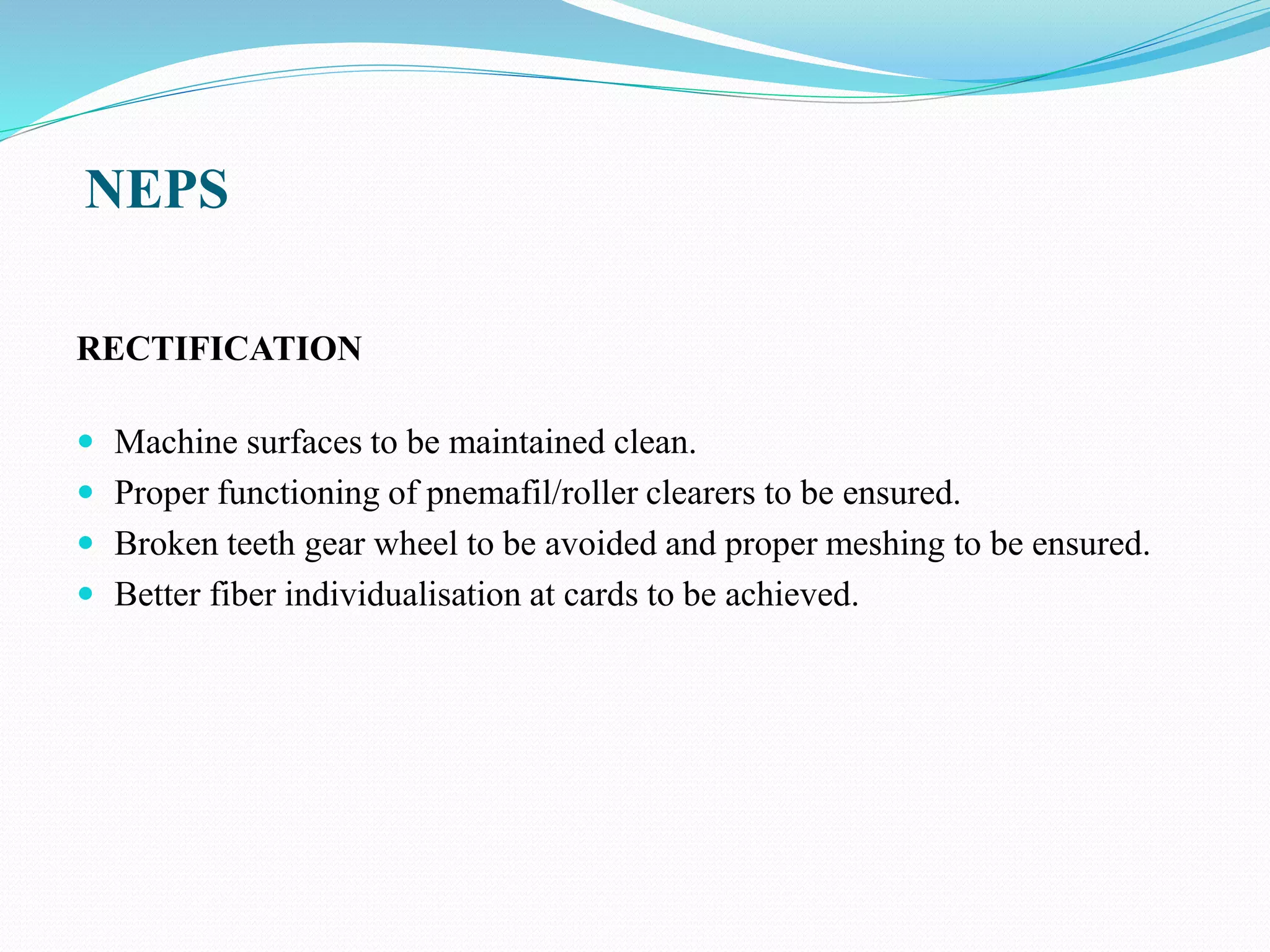 NEPS

RECTIFICATION

- Machine surfaces to be maintained clean.
- Proper functioning of pnemafil/roller clearers to be ensured.
- Broken teeth gear wheel to be avoided and proper meshing to be ensured.
- Better fiber individualisation at cards to be achieved.